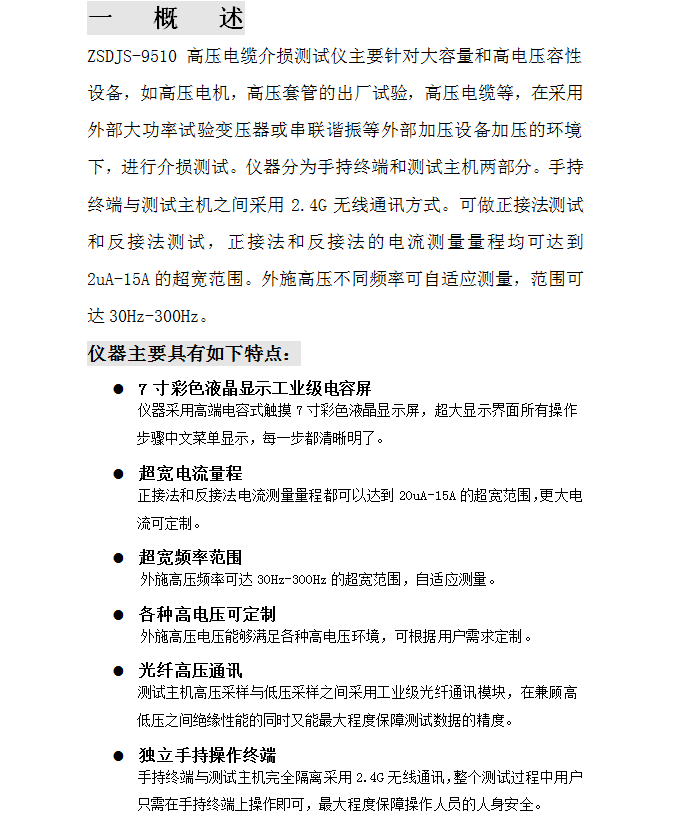 一 概 述

ZSDJS-9510 高压电缆介损测试仪主要针对大容量和高电压容性设备，如高压电机，高压套管的出厂试验，高压电缆等，在采用外部大功率试验变压器或串联谐振等外部加压设备加压的环境下，进行介损测试。仪器分为手持终端和测试主机两部分。手持终端与测试主机之间采用 2.4G 无线通讯方式。可做正接法测试和反接法测试，正接法和反接法的电流测量量程均可达到 2uA-15A 的超宽范围。外施高压不同频率可自适应测量，范围可达 30Hz-300Hz。

仪器主要具有如下特点：

● 7 寸彩色液晶显示工业级电容屏
仪器采用高端电容式触摸 7 寸彩色液晶显示屏，超大显示界面所有操作步骤中文菜单显示，每一步都清晰明了。

● 超宽电流量程
正接法和反接法电流测量量程都可以达到 20uA-15A 的超宽范围,更大电流可定制。

● 超宽频率范围
外施高压频率可达 30Hz-300Hz 的超宽范围，自适应测量。

● 各种高电压可定制
外施高压电压能够满足各种高电压环境，可根据用户需求定制。

● 光纤高压通讯
测试主机高压采样与低压采样之间采用工业级光纤通讯模块，在兼顾高低压之间绝缘性能的同时又能最大程度保障测试数据的精度。

● 独立手持操作终端
手持终端与测试主机完全隔离采用 2.4G 无线通讯,整个测试过程中用户只需在手持终端上操作即可，最大程度保障操作人员的人身安全。